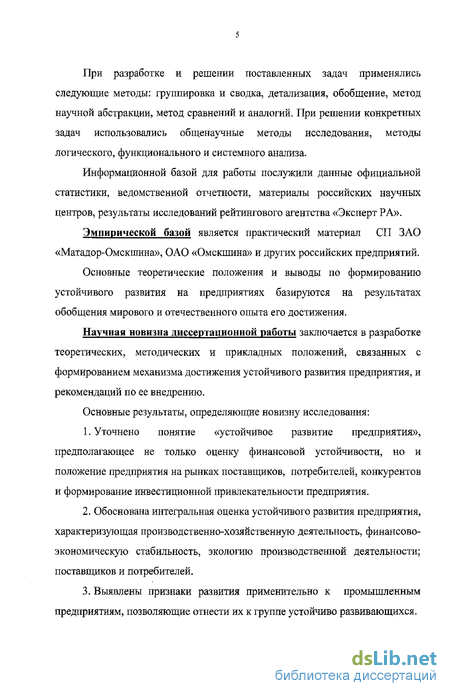 5

При разработке и решении поставленных задач применялись следующие методы: группировка и сводка, детализация, обобщение, метод научной абстракции, метод сравнений и аналогий. При решении конкретных задач использовались общенаучные методы исследования, методы логического, функционального и системного анализа.

Информационной базой для работы послужили данные официальной статистики, ведомственной отчетности, материалы российских научных центров, результаты исследований рейтингового агентства «Эксперт РА».

Эмпирической базой является практический материал СП ЗАО «Матадор-Омскшина», ОАО «Омскшина» и других российских предприятий.

Основные теоретические положения и выводы по формированию устойчивого развития на предприятиях базируются на результатах обобщения мирового и отечественного опыта его достижения.

Научная новизна диссертационной работы заключается в разработке теоретических, методических и прикладных положений, связанных с формированием механизма достижения устойчивого развития предприятия, и рекомендаций по ее внедрению.

Основные результаты, определяющие новизну исследования:

1. Уточнено понятие «устойчивое развитие предприятия», предполагающее не только оценку финансовой устойчивости, но и положение предприятия на рынках поставщиков, потребителей, конкурентов и формирование инвестиционной привлекательности предприятия.

2. Обоснована интегральная оценка устойчивого развития предприятия, характеризующая производственно-хозяйственную деятельность, финансово-экономическую стабильность, экологию производственной деятельности; поставщиков и потребителей.

3. Выявлены признаки развития применительно к промышленным предприятиям, позволяющие отнести их к группе устойчиво развивающихся.

dsLib.net
библиотека диссертаций